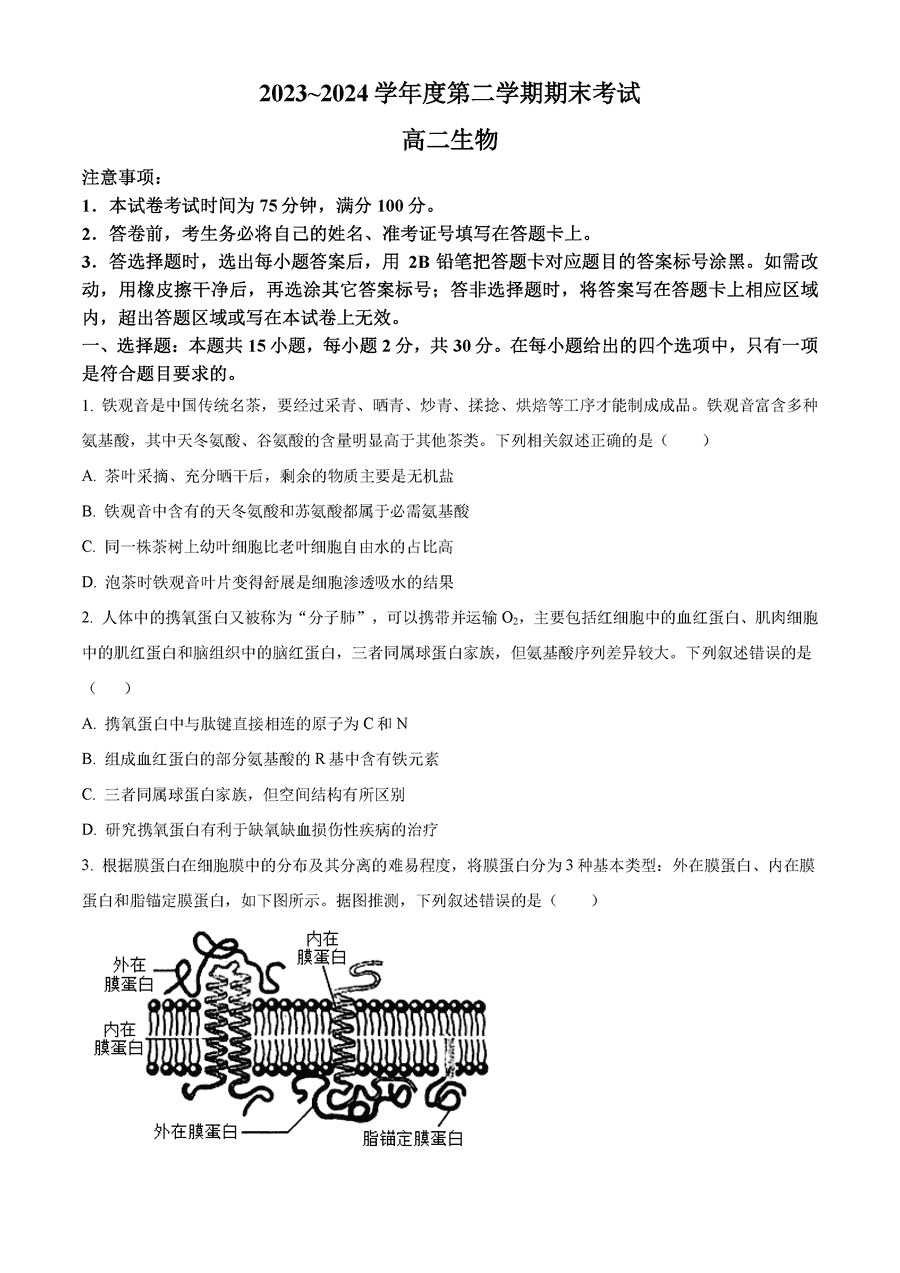 2023~2024 学年度第二学期期末考试

高二生物

注意事项：

1．本试卷考试时间为 75 分钟，满分 100 分。

2．答卷前，考生务必将自己的姓名、准考证号填写在答题卡上。

3．答选择题时，选出每小题答案后，用 2B 铅笔把答题卡对应题目的答案标号涂黑。如需改动，用橡皮擦干净后，再选涂其它答案标号；答非选择题时，将答案写在答题卡上相应区域内，超出答题区域或写在本试卷上无效。

一、选择题：本题共 15 小题，每小题 2 分，共 30 分。在每小题给出的四个选项中，只有一项是符合题目要求的。

1. 铁观音是中国传统名茶，要经过采青、晒青、炒青、揉捻、烘焙等工序才能制成成品。铁观音富含多种氨基酸，其中天冬氨酸、谷氨酸的含量明显高于其他茶类。下列相关叙述正确的是（　　）

A. 茶叶采摘、充分晒干后，剩余的物质主要是无机盐

B. 铁观音中含有的天冬氨酸和苏氨酸都属于必需氨基酸

C. 同一株茶树上幼叶细胞比老叶细胞自由水的占比高

D. 泡茶时铁观音叶片变得舒展是细胞渗透吸水的结果

2. 人体中的携氧蛋白又被称为“分子肺”，可以携带并运输 $O_2$，主要包括红细胞中的血红蛋白、肌肉细胞中的肌红蛋白和脑组织中的脑红蛋白，三者同属球蛋白家族，但氨基酸序列差异较大。下列叙述错误的是（　　）

A. 携氧蛋白中与肽键直接相连的原子为 C 和 N

B. 组成血红蛋白的部分氨基酸的 R 基中含有铁元素

C. 三者同属球蛋白家族，但空间结构有所区别

D. 研究携氧蛋白有利于缺氧缺血损伤性疾病的治疗

3. 根据膜蛋白在细胞膜中的分布及其分离的难易程度，将膜蛋白分为 3 种基本类型：外在膜蛋白、内在膜蛋白和脂锚定膜蛋白，如下图所示。据图推测，下列叙述错误的是（　　）

外在膜蛋白
内在膜蛋白
内在膜蛋白
外在膜蛋白
脂锚定膜蛋白